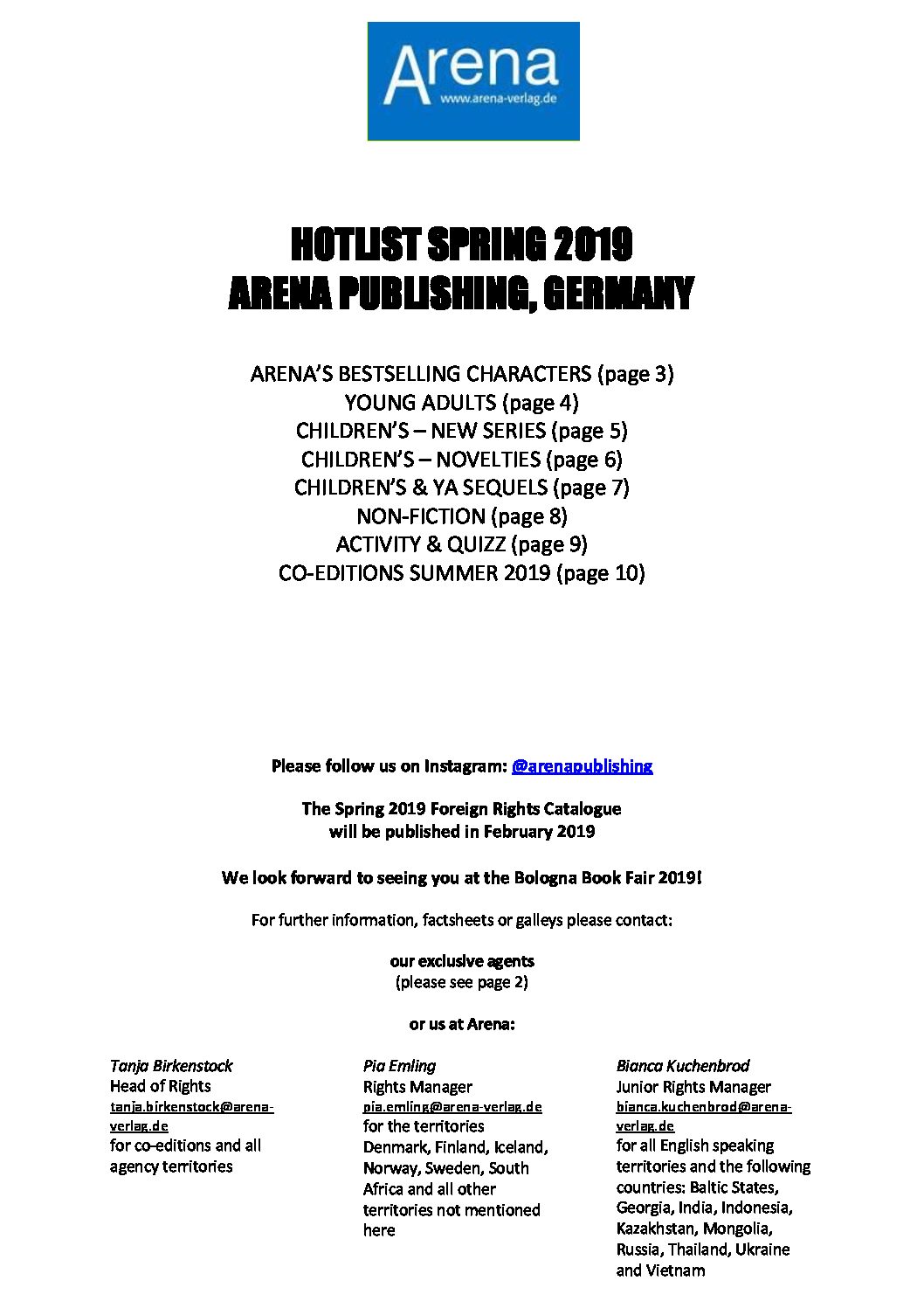 Arena
www.arena-verlag.de

HOTLIST SPRING 2019
ARENA PUBLISHING, GERMANY

ARENA'S BESTSELLING CHARACTERS (page 3)
YOUNG ADULTS (page 4)
CHILDREN'S – NEW SERIES (page 5)
CHILDREN'S – NOVELTIES (page 6)
CHILDREN'S & YA SEQUELS (page 7)
NON-FICTION (page 8)
ACTIVITY & QUIZZ (page 9)
CO-EDITIONS SUMMER 2019 (page 10)

Please follow us on Instagram: @arenapublishing

The Spring 2019 Foreign Rights Catalogue
will be published in February 2019

We look forward to seeing you at the Bologna Book Fair 2019!

For further information, factsheets or galleys please contact:

our exclusive agents
(please see page 2)

or us at Arena:

Tanja Birkenstock
Head of Rights
tanja.birkenstock@arena-verlag.de
for co-editions and all agency territories

Pia Emling
Rights Manager
pia.emling@arena-verlag.de
for the territories Denmark, Finland, Iceland, Norway, Sweden, South Africa and all other territories not mentioned here

Bianca Kuchenbrod
Junior Rights Manager
bianca.kuchenbrod@arena-verlag.de
for all English speaking territories and the following countries: Baltic States, Georgia, India, Indonesia, Kazakhstan, Mongolia, Russia, Thailand, Ukraine and Vietnam